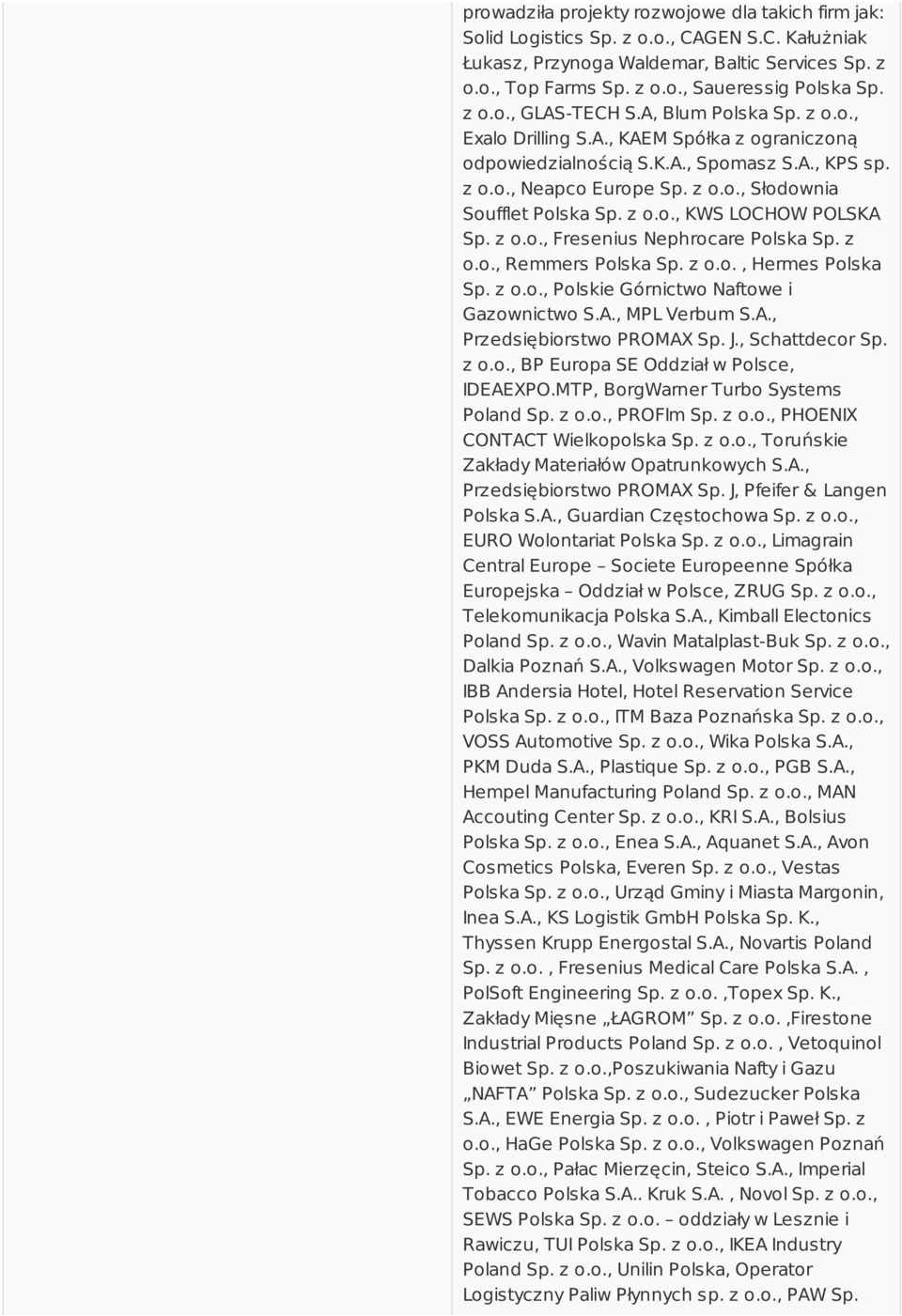 prowadziła projekty rozwojowe dla takich firm jak: Solid Logistics Sp. z o.o., CAGEN S.C. Kałużniak Łukasz, Przynoga Waldemar, Baltic Services Sp. z o.o., Top Farms Sp. z o.o., Saueressig Polska Sp. z o.o., GLAS-TECH S.A, Blum Polska Sp. z o.o., Exalo Drilling S.A., KAEM Spółka z ograniczoną odpowiedzialnością S.K.A., Spomasz S.A., KPS sp. z o.o., Neapco Europe Sp. z o.o., Słodownia Soufflet Polska Sp. z o.o., KWS LOCHOW POLSKA Sp. z o.o., Fresenius Nephrocare Polska Sp. z o.o., Remmers Polska Sp. z o.o. , Hermes Polska Sp. z o.o., Polskie Górnictwo Naftowe i Gazownictwo S.A., MPL Verbum S.A., Przedsiębiorstwo PROMAX Sp. J., Schattdecor Sp. z o.o., BP Europa SE Oddział w Polsce, IDEAEXPO.MTP, BorgWarner Turbo Systems Poland Sp. z o.o., PROFIm Sp. z o.o., PHOENIX CONTACT Wielkopolska Sp. z o.o., Toruńskie Zakłady Materiałów Opatrunkowych S.A., Przedsiębiorstwo PROMAX Sp. J, Pfeifer & Langen Polska S.A., Guardian Częstochowa Sp. z o.o., EURO Wolontariat Polska Sp. z o.o., Limagrain Central Europe – Societe Europeenne Spółka Europejska – Oddział w Polsce, ZRUG Sp. z o.o., Telekomunikacja Polska S.A., Kimball Electonics Poland Sp. z o.o., Wavin Matalplast-Buk Sp. z o.o., Dalkia Poznań S.A., Volkswagen Motor Sp. z o.o., IBB Andersia Hotel, Hotel Reservation Service Polska Sp. z o.o., ITM Baza Poznańska Sp. z o.o., VOSS Automotive Sp. z o.o., Wika Polska S.A., PKM Duda S.A., Plastique Sp. z o.o., PGB S.A., Hempel Manufacturing Poland Sp. z o.o., MAN Accouting Center Sp. z o.o., KRI S.A., Bolsius Polska Sp. z o.o., Enea S.A., Aquanet S.A., Avon Cosmetics Polska, Everen Sp. z o.o., Vestas Polska Sp. z o.o., Urząd Gminy i Miasta Margonin, Inea S.A., KS Logistik GmbH Polska Sp. K., Thyssen Krupp Energostal S.A., Novartis Poland Sp. z o.o. , Fresenius Medical Care Polska S.A. , PolSoft Engineering Sp. z o.o. ,Topex Sp. K., Zakłady Mięsne „ŁAGROM” Sp. z o.o. ,Firestone Industrial Products Poland Sp. z o.o. , Vetoquinol Biowet Sp. z o.o.,Poszukiwania Nafty i Gazu „NAFTA” Polska Sp. z o.o., Sudezucker Polska S.A., EWE Energia Sp. z o.o. , Piotr i Paweł Sp. z o.o., HaGe Polska Sp. z o.o., Volkswagen Poznań Sp. z o.o., Pałac Mierzęcin, Steico S.A., Imperial Tobacco Polska S.A.. Kruk S.A. , Novol Sp. z o.o., SEWS Polska Sp. z o.o. – oddziały w Lesznie i Rawiczu, TUI Polska Sp. z o.o., IKEA Industry Poland Sp. z o.o., Unilin Polska, Operator Logistyczny Paliw Płynnych sp. z o.o., PAW Sp.